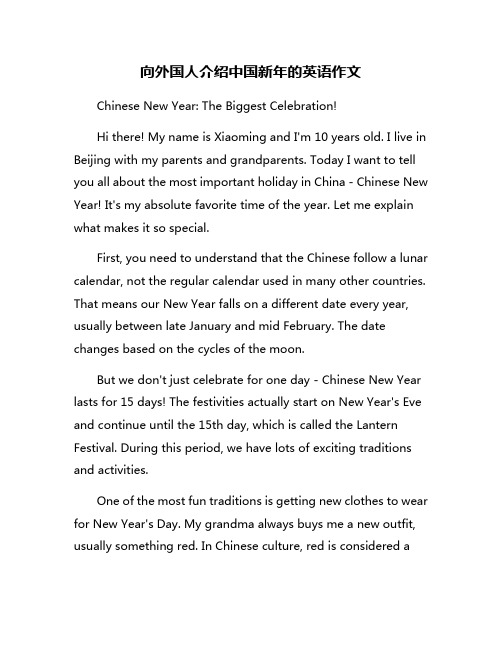 向外国人介绍中国新年的英语作文

Chinese New Year: The Biggest Celebration!

Hi there! My name is Xiaoming and I'm 10 years old. I live in Beijing with my parents and grandparents. Today I want to tell you all about the most important holiday in China - Chinese New Year! It's my absolute favorite time of the year. Let me explain what makes it so special.

First, you need to understand that the Chinese follow a lunar calendar, not the regular calendar used in many other countries. That means our New Year falls on a different date every year, usually between late January and mid February. The date changes based on the cycles of the moon.

But we don't just celebrate for one day - Chinese New Year lasts for 15 days! The festivities actually start on New Year's Eve and continue until the 15th day, which is called the Lantern Festival. During this period, we have lots of exciting traditions and activities.

One of the most fun traditions is getting new clothes to wear for New Year's Day. My grandma always buys me a new outfit, usually something red. In Chinese culture, red is considered a